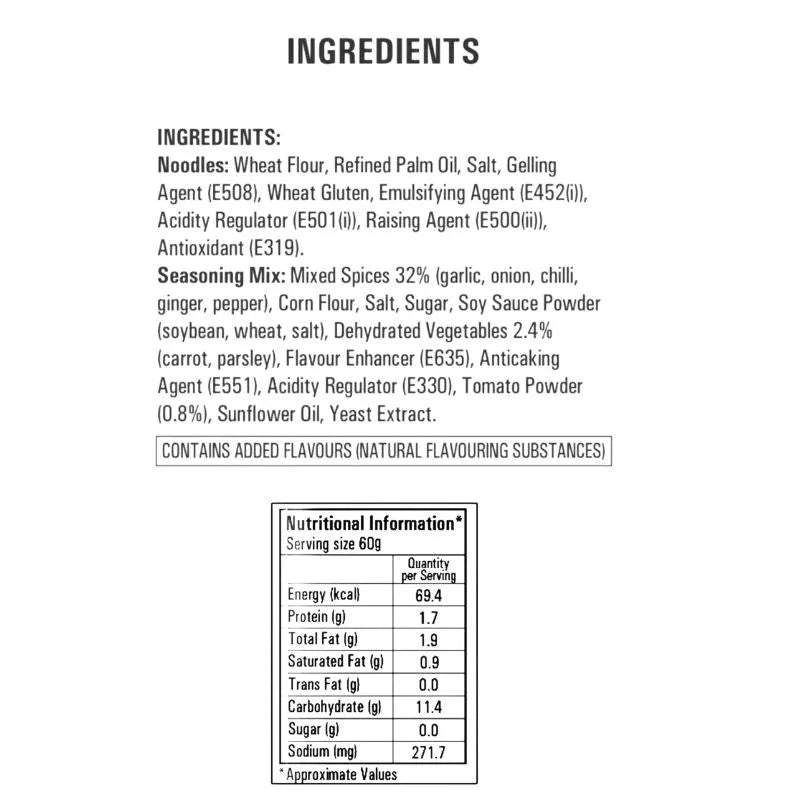 INGREDIENTS

INGREDIENTS:
Noodles: Wheat Flour, Refined Palm Oil, Salt, Gelling Agent (E508), Wheat Gluten, Emulsifying Agent (E452(i)), Acidity Regulator (E501(i)), Raising Agent (E500(ii)), Antioxidant (E319).
Seasoning Mix: Mixed Spices 32% (garlic, onion, chilli, ginger, pepper), Corn Flour, Salt, Sugar, Soy Sauce Powder (soybean, wheat, salt), Dehydrated Vegetables 2.4% (carrot, parsley), Flavour Enhancer (E635), Anticaking Agent (E551), Acidity Regulator (E330), Tomato Powder (0.8%), Sunflower Oil, Yeast Extract.

CONTAINS ADDED FLAVOURS (NATURAL FLAVOURING SUBSTANCES)

Nutritional Information*
Serving size 60g

| | Quantity per Serving |
|---|---|
| Energy (kcal) | 69.4 |
| Protein (g) | 1.7 |
| Total Fat (g) | 1.9 |
| Saturated Fat (g) | 0.9 |
| Trans Fat (g) | 0.0 |
| Carbohydrate (g) | 11.4 |
| Sugar (g) | 0.0 |
| Sodium (mg) | 271.7 |

*Approximate Values